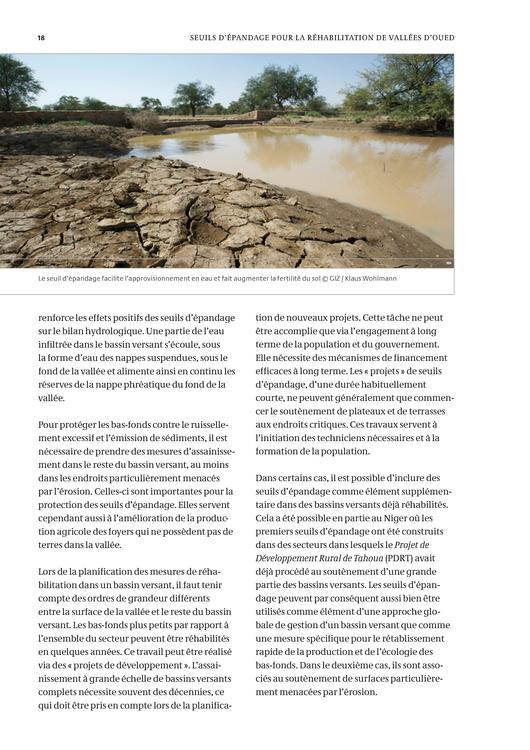 18

SEUILS D'ÉPANDAGE POUR LA RÉHABILITATION DE VALLÉES D'OUED

Le seuil d'épandage facilite l'approvisionnement en eau et fait augmenter la fertilité du sol © GIZ / Klaus Wohlmann

renforce les effets positifs des seuils d'épandage sur le bilan hydrologique. Une partie de l'eau infiltrée dans le bassin versant s'écoule, sous la forme d'eau des nappes suspendues, sous le fond de la vallée et alimente ainsi en continu les réserves de la nappe phréatique du fond de la vallée.

Pour protéger les bas-fonds contre le ruissellement excessif et l'émission de sédiments, il est nécessaire de prendre des mesures d'assainissement dans le reste du bassin versant, au moins dans les endroits particulièrement menacés par l'érosion. Celles-ci sont importantes pour la protection des seuils d'épandage. Elles servent cependant aussi à l'amélioration de la production agricole des foyers qui ne possèdent pas de terres dans la vallée.

Lors de la planification des mesures de réhabilitation dans un bassin versant, il faut tenir compte des ordres de grandeur différents entre la surface de la vallée et le reste du bassin versant. Les bas-fonds plus petits par rapport à l'ensemble du secteur peuvent être réhabilités en quelques années. Ce travail peut être réalisé via des « projets de développement ». L'assainissement à grande échelle de bassins versants complets nécessite souvent des décennies, ce qui doit être pris en compte lors de la planification de nouveaux projets. Cette tâche ne peut être accomplie que via l'engagement à long terme de la population et du gouvernement. Elle nécessite des mécanismes de financement efficaces à long terme. Les « projets » de seuils d'épandage, d'une durée habituellement courte, ne peuvent généralement que commencer le soutènement de plateaux et de terrasses aux endroits critiques. Ces travaux servent à l'initiation des techniciens nécessaires et à la formation de la population.

Dans certains cas, il est possible d'inclure des seuils d'épandage comme élément supplémentaire dans des bassins versants déjà réhabilités. Cela a été possible en partie au Niger où les premiers seuils d'épandage ont été construits dans des secteurs dans lesquels le Projet de Développement Rural de Tahoua (PDRT) avait déjà procédé au soutènement d'une grande partie des bassins versants. Les seuils d'épandage peuvent par conséquent aussi bien être utilisés comme élément d'une approche globale de gestion d'un bassin versant que comme une mesure spécifique pour le rétablissement rapide de la production et de l'écologie des bas-fonds. Dans le deuxième cas, ils sont associés au soutènement de surfaces particulièrement menacées par l'érosion.